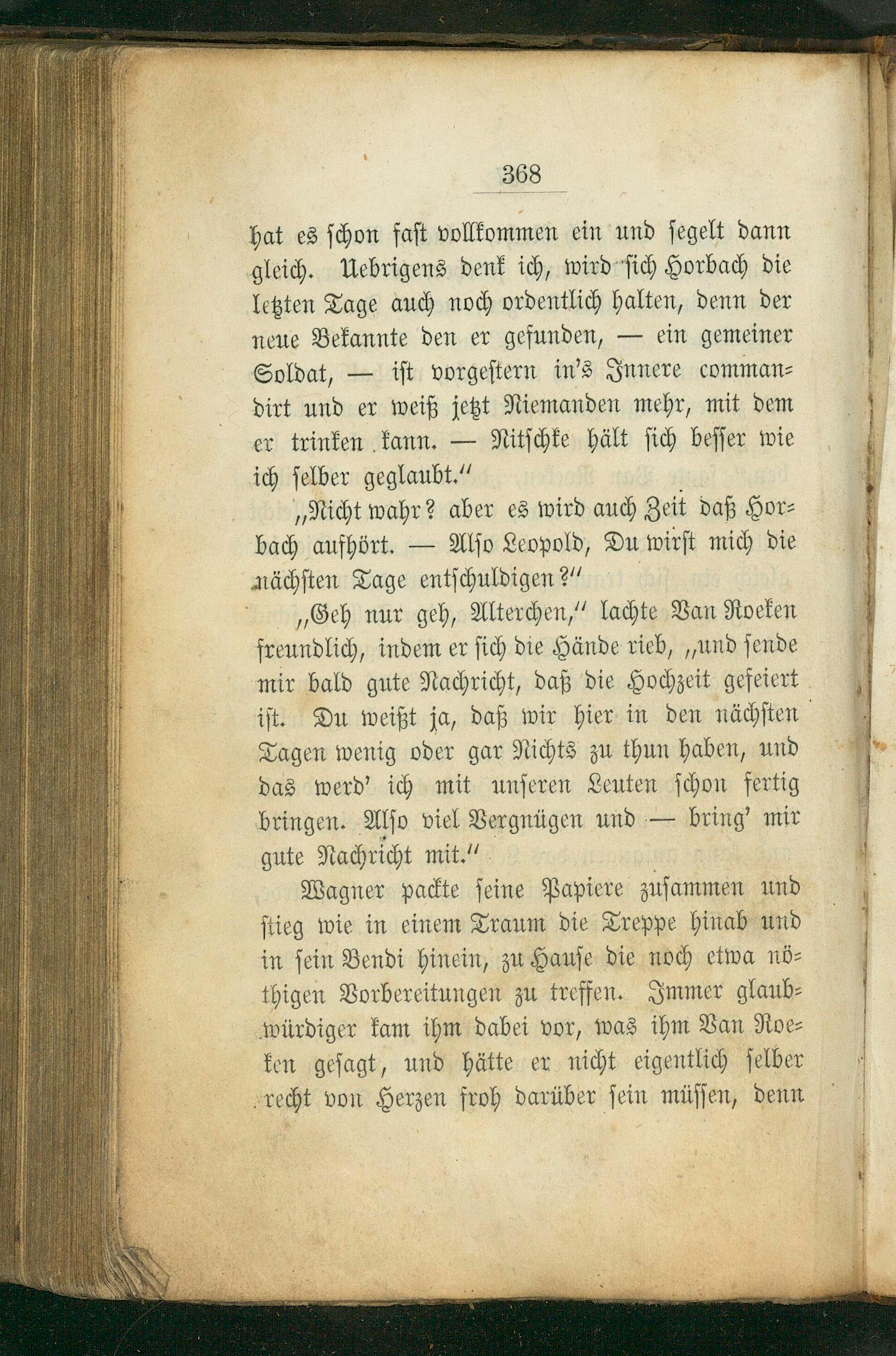 368

hat es schon fast vollkommen ein und segelt dann gleich. Uebrigens denk ich, wird sich Horbach die letzten Tage auch noch ordentlich halten, denn der neue Bekannte den er gefunden, — ein gemeiner Soldat, — ist vorgestern in's Innere commandirt und er weiß jetzt Niemanden mehr, mit dem er trinken kann. — Nitschke hält sich besser wie ich selber geglaubt."

„Nicht wahr? aber es wird auch Zeit daß Horbach aufhört. — Also Leopold, Du wirst mich die nächsten Tage entschuldigen?"

„Geh nur geh, Alterchen," lachte Van Roeken freundlich, indem er sich die Hände rieb, „und sende mir bald gute Nachricht, daß die Hochzeit gefeiert ist. Du weißt ja, daß wir hier in den nächsten Tagen wenig oder gar Nichts zu thun haben, und das werd' ich mit unseren Leuten schon fertig bringen. Also viel Vergnügen und — bring' mir gute Nachricht mit."

Wagner packte seine Papiere zusammen und stieg wie in einem Traum die Treppe hinab und in sein Bendi hinein, zu Hause die noch etwa nöthigen Vorbereitungen zu treffen. Immer glaubwürdiger kam ihm dabei vor, was ihm Van Roeken gesagt, und hätte er nicht eigentlich selber recht von Herzen froh darüber sein müssen, denn